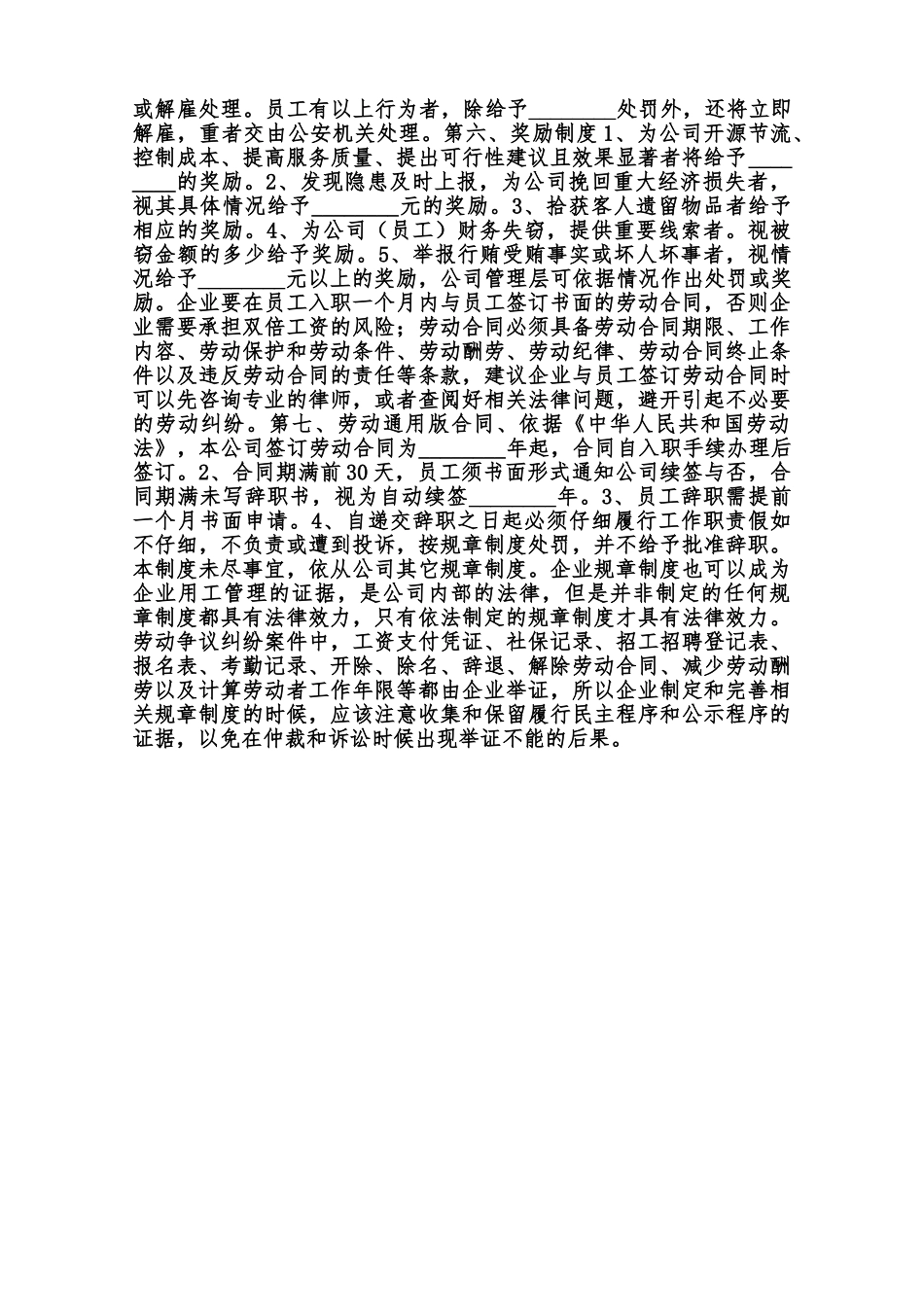 或解雇处理。员工有以上行为者，除给予____处罚外，还将立即解雇，重者交由公安机关处理。第六、奖励制度1、为公司开源节流、控制成本、提高服务质量、提出可行性建议且效果显著者将给予____的奖励。2、发现隐患及时上报，为公司挽回重大经济损失者，视其具体情况给予____元的奖励。3、拾获客人遗留物品者给予相应的奖励。4、为公司（员工）财务失窃，提供重要线索者。视被窃金额的多少给予奖励。5、举报行贿受贿事实或坏人坏事者，视情况给予____元以上的奖励，公司管理层可依据情况作出处罚或奖励。企业要在员工入职一个月内与员工签订书面的劳动合同，否则企业需要承担双倍工资的风险；劳动合同必须具备劳动合同期限、工作内容、劳动保护和劳动条件、劳动酬劳、劳动纪律、劳动合同终止条件以及违反劳动合同的责任等条款，建议企业与员工签订劳动合同时可以先咨询专业的律师，或者查阅好相关法律问题，避开引起不必要的劳动纠纷。第七、劳动通用版合同、依据《中华人民共和国劳动法》，本公司签订劳动合同为____年起，合同自入职手续办理后签订。2、合同期满前30天，员工须书面形式通知公司续签与否，合同期满未写辞职书，视为自动续签____年。3、员工辞职需提前一个月书面申请。4、自递交辞职之日起必须仔细履行工作职责假如不仔细，不负责或遭到投诉，按规章制度处罚，并不给予批准辞职。本制度未尽事宜，依从公司其它规章制度。企业规章制度也可以成为企业用工管理的证据，是公司内部的法律，但是并非制定的任何规章制度都具有法律效力，只有依法制定的规章制度才具有法律效力。劳动争议纠纷案件中，工资支付凭证、社保记录、招工招聘登记表、报名表、考勤记录、开除、除名、辞退、解除劳动合同、减少劳动酬劳以及计算劳动者工作年限等都由企业举证，所以企业制定和完善相关规章制度的时候，应该注意收集和保留履行民主程序和公示程序的证据，以免在仲裁和诉讼时候出现举证不能的后果。